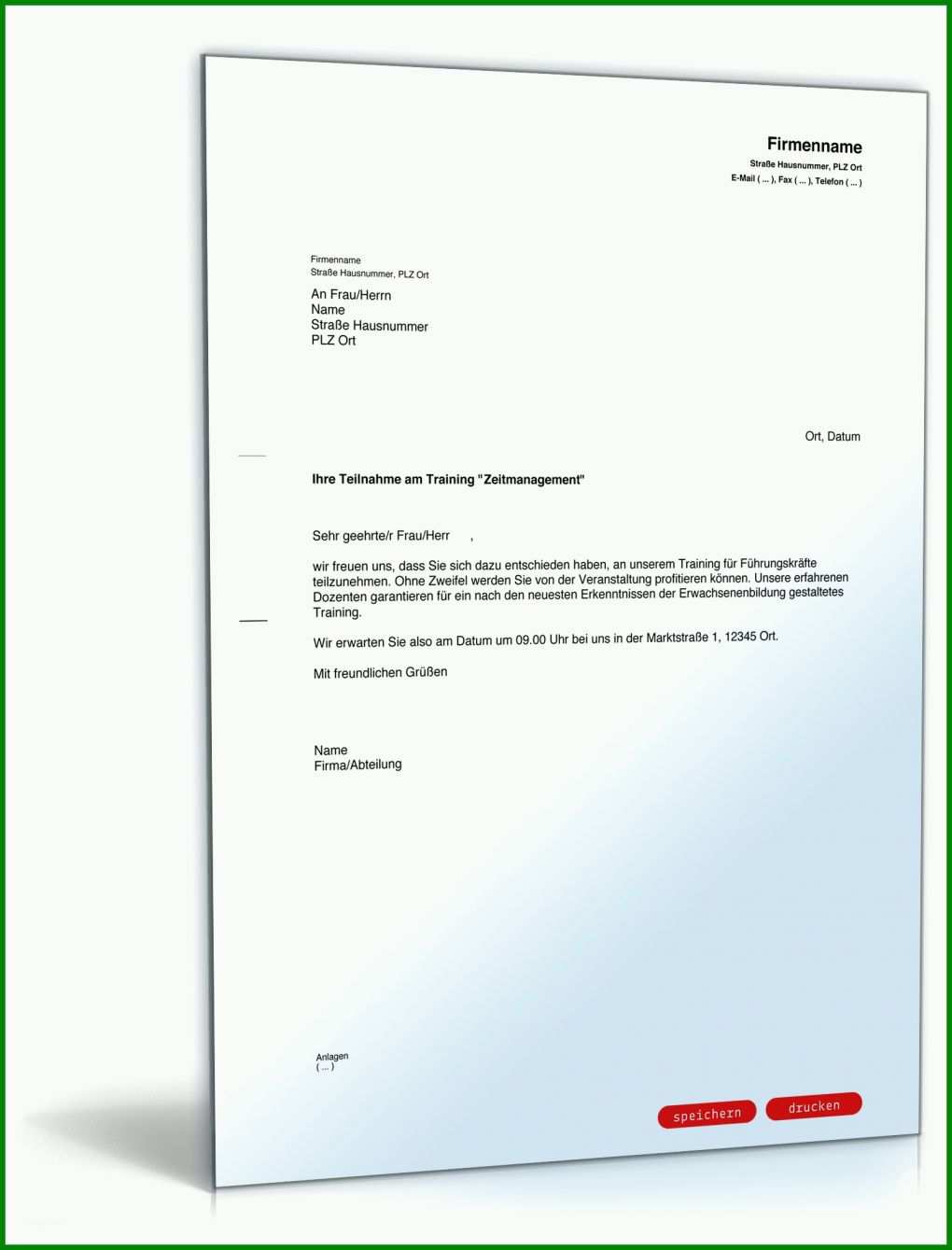 Firmenname
Straße Hausnummer, PLZ Ort
E-Mail ( ... ), Fax ( ... ), Telefon ( ... )

Firmenname
Straße Hausnummer, PLZ Ort

An Frau/Herrn
Name
Straße Hausnummer
PLZ Ort

Ort, Datum

Ihre Teilnahme am Training "Zeitmanagement"

Sehr geehrte/r Frau/Herr ,

wir freuen uns, dass Sie sich dazu entschieden haben, an unserem Training für Führungskräfte teilzunehmen. Ohne Zweifel werden Sie von der Veranstaltung profitieren können. Unsere erfahrenen Dozenten garantieren für ein nach den neuesten Erkenntnissen der Erwachsenenbildung gestaltetes Training.

Wir erwarten Sie also am Datum um 09.00 Uhr bei uns in der Marktstraße 1, 12345 Ort.

Mit freundlichen Grüßen

Name
Firma/Abteilung

Anlagen
( ... )

speichern
drucken